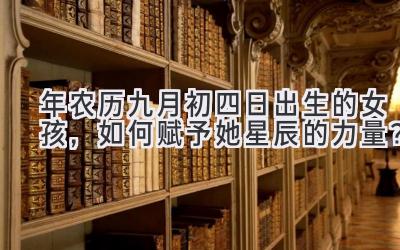 年农历九月初四日出生的女孩，如何赋予她星辰的力量？